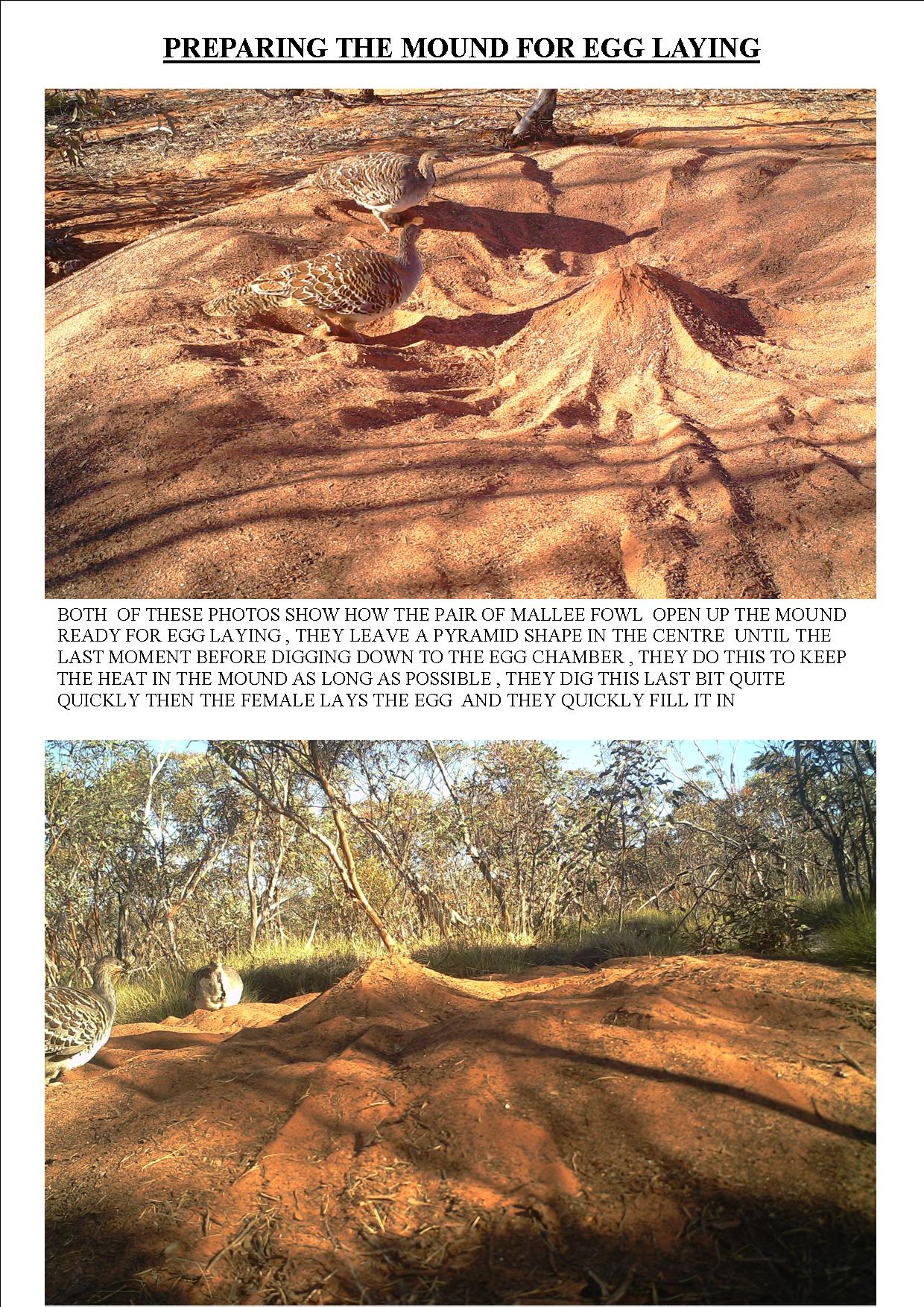 PREPARING THE MOUND FOR EGG LAYING

BOTH OF THESE PHOTOS SHOW HOW THE PAIR OF MALLEE FOWL OPEN UP THE MOUND READY FOR EGG LAYING , THEY LEAVE A PYRAMID SHAPE IN THE CENTRE UNTIL THE LAST MOMENT BEFORE DIGGING DOWN TO THE EGG CHAMBER , THEY DO THIS TO KEEP THE HEAT IN THE MOUND AS LONG AS POSSIBLE , THEY DIG THIS LAST BIT QUITE QUICKLY THEN THE FEMALE LAYS THE EGG AND THEY QUICKLY FILL IT IN